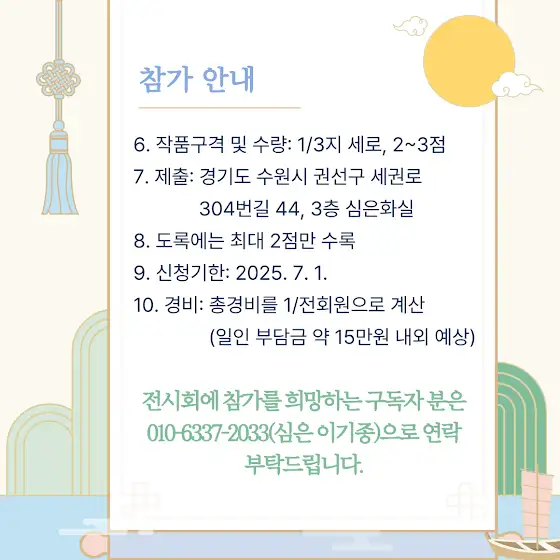 참가 안내

6. 작품구격 및 수량: 1/3지 세로, 2~3점
7. 제출: 경기도 수원시 권선구 세권로
304번길 44, 3층 심은화실
8. 도록에는 최대 2점만 수록
9. 신청기한: 2025. 7. 1.
10. 경비: 총경비를 1/전회원으로 계산
(일인 부담금 약 15만원 내외 예상)

전시회에 참가를 희망하는 구독자 분은 010-6337-2033(심은 이기종)으로 연락 부탁드립니다.